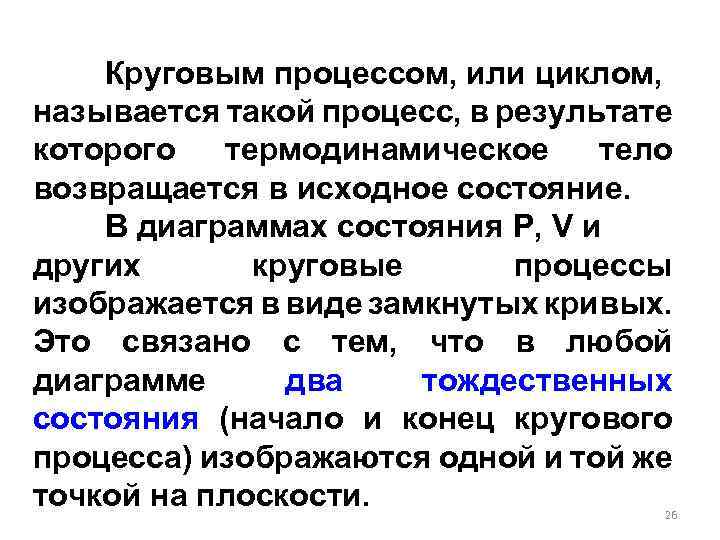 Круговым процессом, или циклом, называется такой процесс, в результате которого термодинамическое тело возвращается в исходное состояние.

В диаграммах состояния P, V и других круговые процессы изображается в виде замкнутых кривых. Это связано с тем, что в любой диаграмме два тождественных состояния (начало и конец кругового процесса) изображаются одной и той же точкой на плоскости.

26